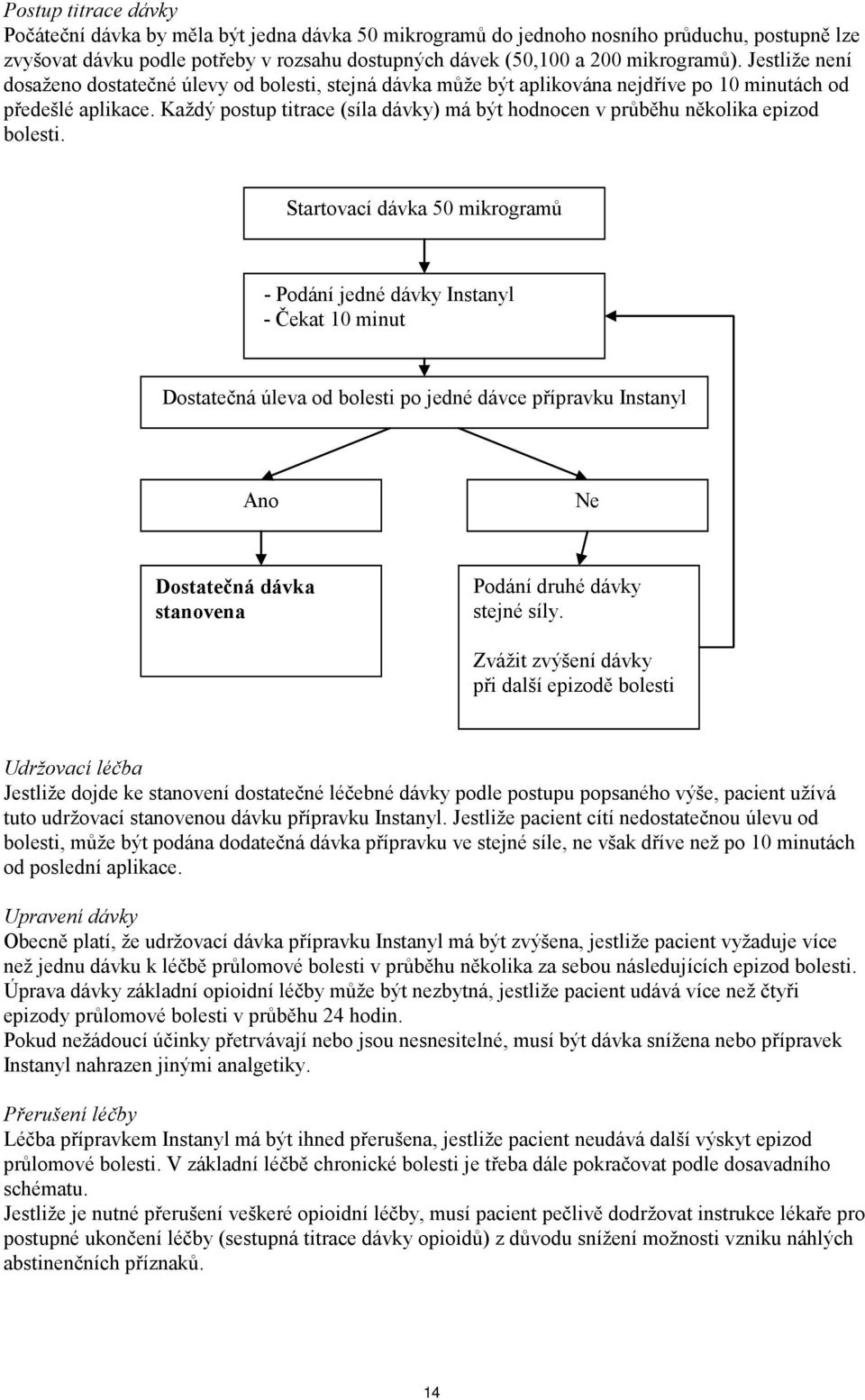 Postup titrace dávky
Počáteční dávka by měla být jedna dávka 50 mikrogramů do jednoho nosního průduchu, postupně lze zvyšovat dávku podle potřeby v rozsahu dostupných dávek (50,100 a 200 mikrogramů). Jestliže není dosaženo dostatečné úlevy od bolesti, stejná dávka může být aplikována nejdříve po 10 minutách od předešlé aplikace. Každý postup titrace (síla dávky) má být hodnocen v průběhu několika epizod bolesti.

Startovací dávka 50 mikrogramů

- Podání jedné dávky Instanyl
- Čekat 10 minut

Dostatečná úleva od bolesti po jedné dávce přípravku Instanyl

Ano

Ne

Dostatečná dávka stanovena

Podání druhé dávky stejné síly.

Zvážit zvýšení dávky při další epizodě bolesti

Udržovací léčba
Jestliže dojde ke stanovení dostatečné léčebné dávky podle postupu popsaného výše, pacient užívá tuto udržovací stanovenou dávku přípravku Instanyl. Jestliže pacient cítí nedostatečnou úlevu od bolesti, může být podána dodatečná dávka přípravku ve stejné síle, ne však dříve než po 10 minutách od poslední aplikace.

Upravení dávky
Obecně platí, že udržovací dávka přípravku Instanyl má být zvýšena, jestliže pacient vyžaduje více než jednu dávku k léčbě průlomové bolesti v průběhu několika za sebou následujících epizod bolesti. Úprava dávky základní opioidní léčby může být nezbytná, jestliže pacient udává více než čtyři epizody průlomové bolesti v průběhu 24 hodin.
Pokud nežádoucí účinky přetrvávají nebo jsou nesnesitelné, musí být dávka snížena nebo přípravek Instanyl nahrazen jinými analgetiky.

Přerušení léčby
Léčba přípravkem Instanyl má být ihned přerušena, jestliže pacient neudává další výskyt epizod průlomové bolesti. V základní léčbě chronické bolesti je třeba dále pokračovat podle dosavadního schématu.
Jestliže je nutné přerušení veškeré opioidní léčby, musí pacient pečlivě dodržovat instrukce lékaře pro postupné ukončení léčby (sestupná titrace dávky opioidů) z důvodu snížení možnosti vzniku náhlých abstinenčních příznaků.

14